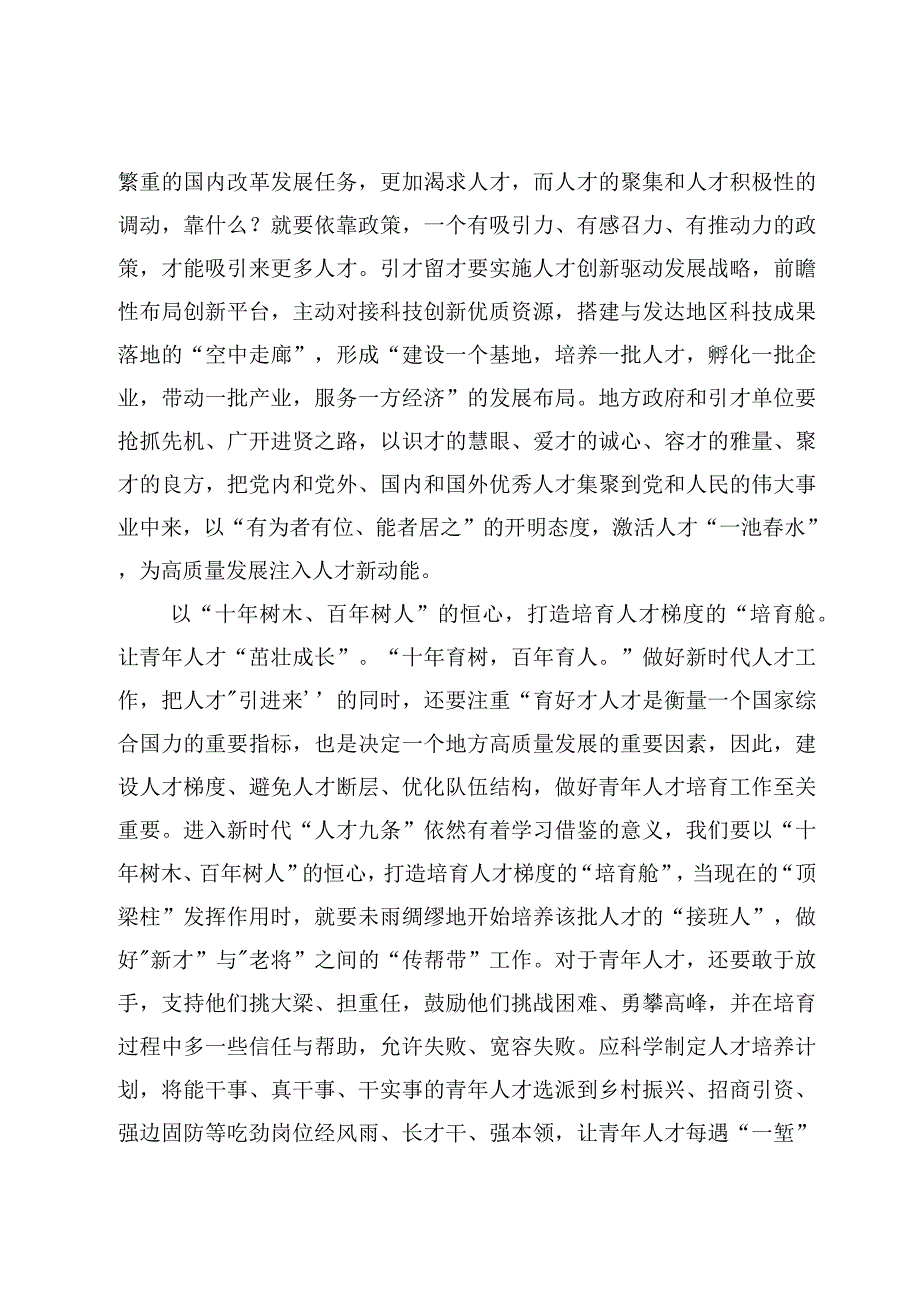 繁重的国内改革发展任务，更加渴求人才，而人才的聚集和人才积极性的调动，靠什么？就要依靠政策，一个有吸引力、有感召力、有推动力的政策，才能吸引来更多人才。引才留才要实施人才创新驱动发展战略，前瞻性布局创新平台，主动对接科技创新优质资源，搭建与发达地区科技成果落地的“空中走廊”，形成“建设一个基地，培养一批人才，孵化一批企业，带动一批产业，服务一方经济”的发展布局。地方政府和引才单位要抢抓先机、广开进贤之路，以识才的慧眼、爱才的诚心、容才的雅量、聚才的良方，把党内和党外、国内和国外优秀人才集聚到党和人民的伟大事业中来，以“有为者有位、能者居之”的开明态度，激活人才“一池春水”，为高质量发展注入人才新动能。

以“十年树木、百年树人”的恒心，打造培育人才梯度的“培育舱。让青年人才“茁壮成长”。“十年育树，百年育人。”做好新时代人才工作，把人才"引进来’’的同时，还要注重“育好才人才是衡量一个国家综合国力的重要指标，也是决定一个地方高质量发展的重要因素，因此，建设人才梯度、避免人才断层、优化队伍结构，做好青年人才培育工作至关重要。进入新时代“人才九条”依然有着学习借鉴的意义，我们要以“十年树木、百年树人”的恒心，打造培育人才梯度的“培育舱”，当现在的“顶梁柱”发挥作用时，就要未雨绸缪地开始培养该批人才的“接班人”，做好"新才”与"老将”之间的“传帮带”工作。对于青年人才，还要敢于放手，支持他们挑大梁、担重任，鼓励他们挑战困难、勇攀高峰，并在培育过程中多一些信任与帮助，允许失败、宽容失败。应科学制定人才培养计划，将能干事、真干事、干实事的青年人才选派到乡村振兴、招商引资、强边固防等吃劲岗位经风雨、长才干、强本领，让青年人才每遇“一堑”